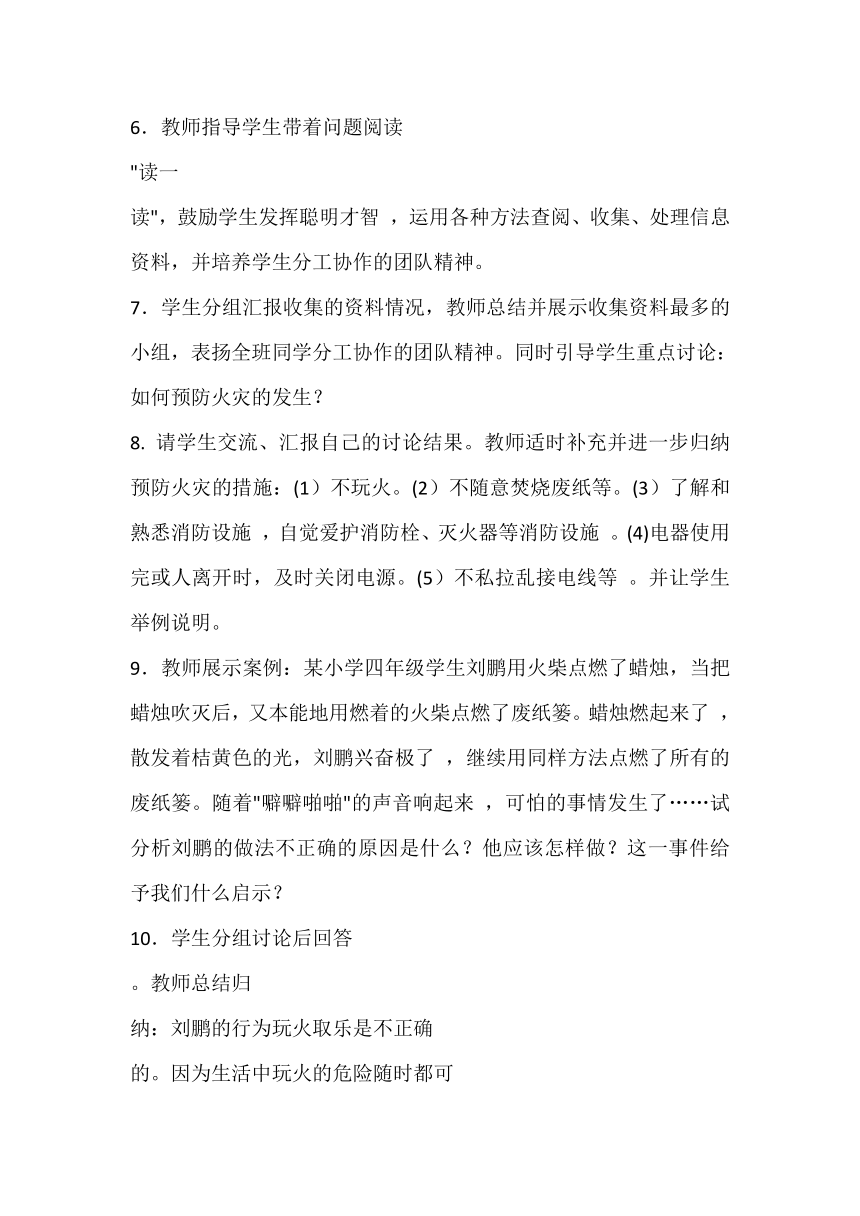 6．教师指导学生带着问题阅读

"读一

读"，鼓励学生发挥聪明才智 ，运用各种方法查阅、收集、处理信息资料，并培养学生分工协作的团队精神。

7．学生分组汇报收集的资料情况，教师总结并展示收集资料最多的小组，表扬全班同学分工协作的团队精神。同时引导学生重点讨论：如何预防火灾的发生？

8. 请学生交流、汇报自己的讨论结果。教师适时补充并进一步归纳预防火灾的措施：(1）不玩火。(2）不随意焚烧废纸等。(3）了解和熟悉消防设施 ，自觉爱护消防栓、灭火器等消防设施 。(4)电器使用完或人离开时，及时关闭电源。(5）不私拉乱接电线等 。并让学生举例说明。

9．教师展示案例：某小学四年级学生刘鹏用火柴点燃了蜡烛，当把蜡烛吹灭后，又本能地用燃着的火柴点燃了废纸篓。蜡烛燃起来了 ，散发着桔黄色的光，刘鹏兴奋极了 ，继续用同样方法点燃了所有的废纸篓。随着"噼噼啪啪"的声音响起来 ，可怕的事情发生了……试分析刘鹏的做法不正确的原因是什么？他应该怎样做？这一事件给予我们什么启示？

10．学生分组讨论后回答

。教师总结归

纳：刘鹏的行为玩火取乐是不正确

的。因为生活中玩火的危险随时都可